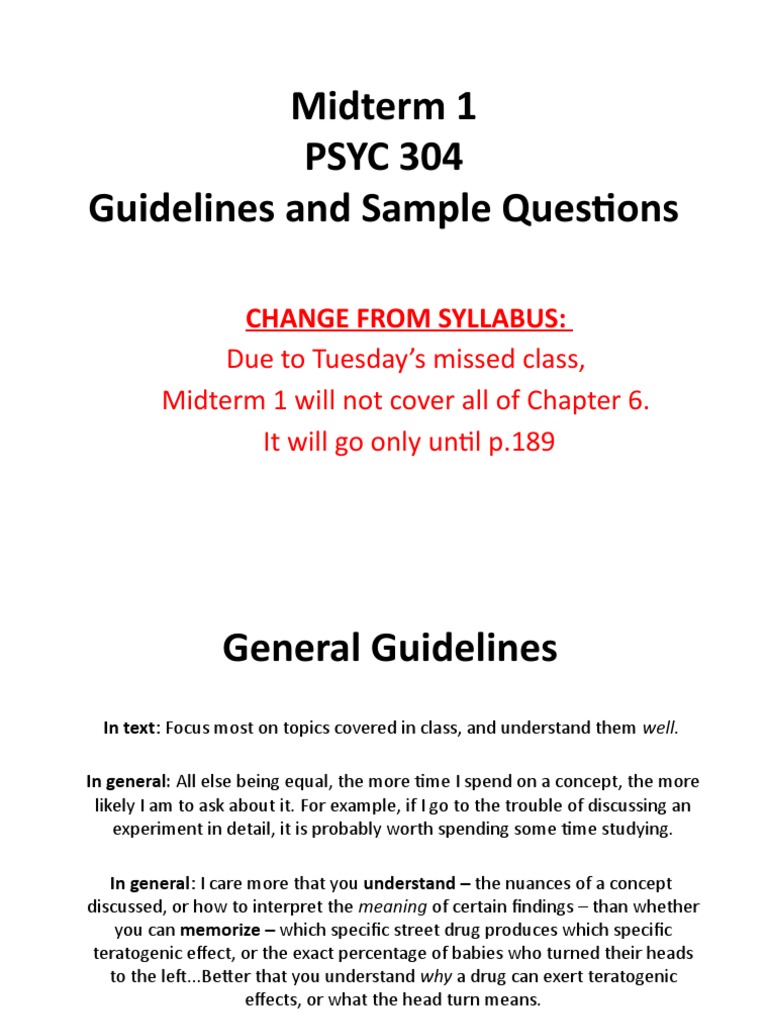 Midterm 1
PSYC 304
Guidelines and Sample Questions

CHANGE FROM SYLLABUS:
Due to Tuesday's missed class,
Midterm 1 will not cover all of Chapter 6.
It will go only until p.189

General Guidelines

In text: Focus most on topics covered in class, and understand them well.

In general: All else being equal, the more time I spend on a concept, the more likely I am to ask about it. For example, if I go to the trouble of discussing an experiment in detail, it is probably worth spending some time studying.

In general: I care more that you understand – the nuances of a concept discussed, or how to interpret the meaning of certain findings – than whether you can memorize – which specific street drug produces which specific teratogenic effect, or the exact percentage of babies who turned their heads to the left...Better that you understand why a drug can exert teratogenic effects, or what the head turn means.